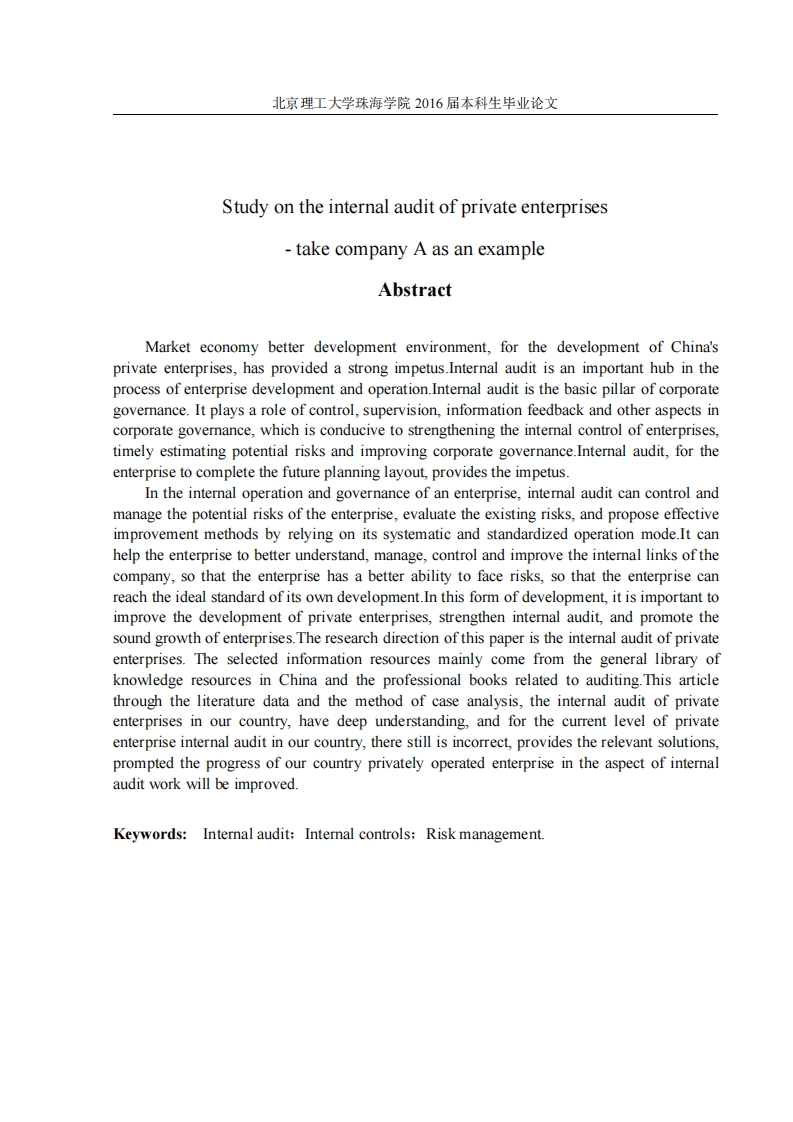 北京理工大学珠海学院 2016 届本科生毕业论文

Study on the internal audit of private enterprises

- take company A as an example

Abstract

Market economy better development environment, for the development of China's private enterprises, has provided a strong impetus.Internal audit is an important hub in the process of enterprise development and operation.Internal audit is the basic pillar of corporate governance. It plays a role of control, supervision, information feedback and other aspects in corporate governance, which is conducive to strengthening the internal control of enterprises, timely estimating potential risks and improving corporate governance.Internal audit, for the enterprise to complete the future planning layout, provides the impetus.

In the internal operation and governance of an enterprise, internal audit can control and manage the potential risks of the enterprise, evaluate the existing risks, and propose effective improvement methods by relying on its systematic and standardized operation mode.It can help the enterprise to better understand, manage, control and improve the internal links of the company, so that the enterprise has a better ability to face risks, so that the enterprise can reach the ideal standard of its own development.In this form of development, it is important to improve the development of private enterprises, strengthen internal audit, and promote the sound growth of enterprises.The research direction of this paper is the internal audit of private enterprises. The selected information resources mainly come from the general library of knowledge resources in China and the professional books related to auditing.This article through the literature data and the method of case analysis, the internal audit of private enterprises in our country, have deep understanding, and for the current level of private enterprise internal audit in our country, there still is incorrect, provides the relevant solutions, prompted the progress of our country privately operated enterprise in the aspect of internal audit work will be improved.

Keywords: Internal audit；Internal controls；Risk management.